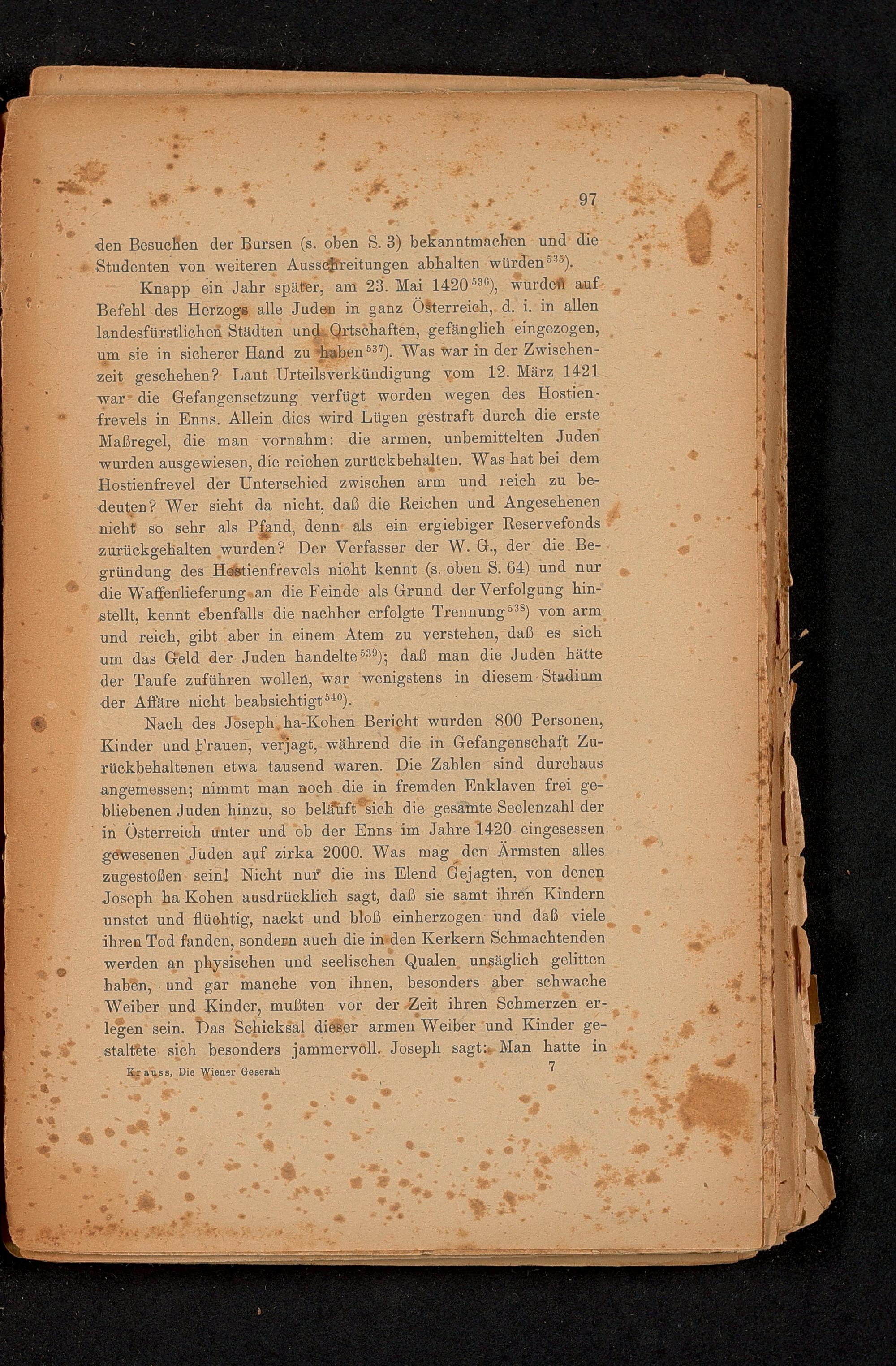 97

den Besuchen der Bursen (s. oben S. 3) bekanntmachen und die Studenten von weiteren Ausschreitungen abhalten würden$^{535}$).

Knapp ein Jahr später, am 23. Mai 1420$^{536}$), wurden auf Befehl des Herzogs alle Juden in ganz Österreich, d. i. in allen landesfürstlichen Städten und Ortschaften, gefänglich eingezogen, um sie in sicherer Hand zu haben$^{537}$). Was war in der Zwischenzeit geschehen? Laut Urteilsverkündigung vom 12. März 1421 war die Gefangensetzung verfügt worden wegen des Hostienfrevels in Enns. Allein dies wird Lügen gestraft durch die erste Maßregel, die man vornahm: die armen, unbemittelten Juden wurden ausgewiesen, die reichen zurückbehalten. Was hat bei dem Hostienfrevel der Unterschied zwischen arm und reich zu bedeuten? Wer sieht da nicht, daß die Reichen und Angesehenen nicht so sehr als Pfand, denn als ein ergiebiger Reservefonds zurückgehalten wurden? Der Verfasser der W. G., der die Begründung des Hostienfrevels nicht kennt (s. oben S. 64) und nur die Waffenlieferung an die Feinde als Grund der Verfolgung hinstellt, kennt ebenfalls die nachher erfolgte Trennung$^{538}$) von arm und reich, gibt aber in einem Atem zu verstehen, daß es sich um das Geld der Juden handelte$^{539}$); daß man die Juden hätte der Taufe zuführen wollen, war wenigstens in diesem Stadium der Affäre nicht beabsichtigt$^{540}$).

Nach des Joseph ha-Kohen Bericht wurden 800 Personen, Kinder und Frauen, verjagt, während die in Gefangenschaft Zurückbehaltenen etwa tausend waren. Die Zahlen sind durchaus angemessen; nimmt man noch die in fremden Enklaven frei gebliebenen Juden hinzu, so beläuft sich die gesamte Seelenzahl der in Österreich unter und ob der Enns im Jahre 1420 eingesessen gewesenen Juden auf zirka 2000. Was mag den Ärmsten alles zugestoßen sein! Nicht nur die ins Elend Gejagten, von denen Joseph ha Kohen ausdrücklich sagt, daß sie samt ihren Kindern unstet und flüchtig, nackt und bloß einherzogen und daß viele ihren Tod fanden, sondern auch die in den Kerkern Schmachtenden werden an physischen und seelischen Qualen unsäglich gelitten haben, und gar manche von ihnen, besonders aber schwache Weiber und Kinder, mußten vor der Zeit ihren Schmerzen erlegen sein. Das Schicksal dieser armen Weiber und Kinder gestaltete sich besonders jammervoll. Joseph sagt: Man hatte in

Krauss, Die Wiener Geserah 7